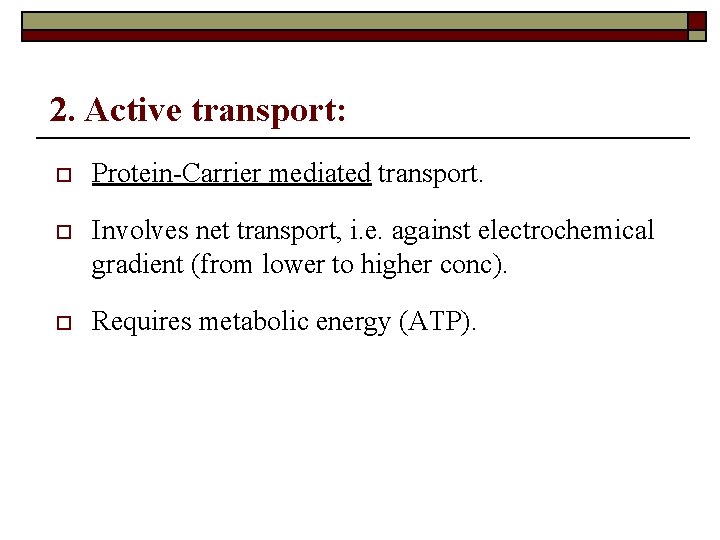 2. Active transport:

Protein-Carrier mediated transport.

Involves net transport, i.e. against electrochemical gradient (from lower to higher conc).

Requires metabolic energy (ATP).